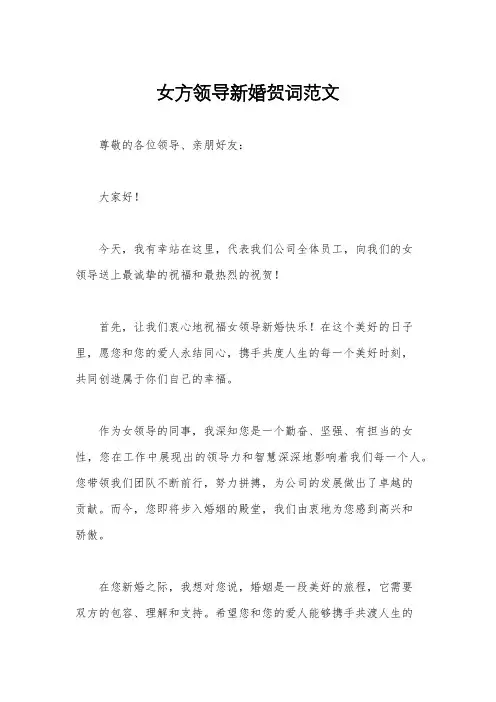 女方领导新婚贺词范文

尊敬的各位领导、亲朋好友：

大家好！

今天，我有幸站在这里，代表我们公司全体员工，向我们的女领导送上最诚挚的祝福和最热烈的祝贺！

首先，让我们衷心地祝福女领导新婚快乐！在这个美好的日子里，愿您和您的爱人永结同心，携手共度人生的每一个美好时刻，共同创造属于你们自己的幸福。

作为女领导的同事，我深知您是一个勤奋、坚强、有担当的女性，您在工作中展现出的领导力和智慧深深地影响着我们每一个人。您带领我们团队不断前行，努力拼搏，为公司的发展做出了卓越的贡献。而今，您即将步入婚姻的殿堂，我们由衷地为您感到高兴和骄傲。

在您新婚之际，我想对您说，婚姻是一段美好的旅程，它需要双方的包容、理解和支持。希望您和您的爱人能够携手共渡人生的